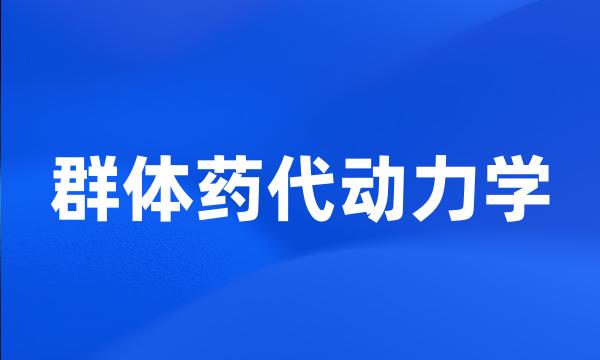 群体药代动力学